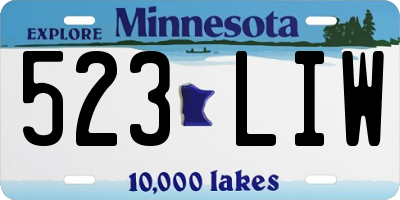 EXPLORE Minnesota

523 LIW

10,000 lakes